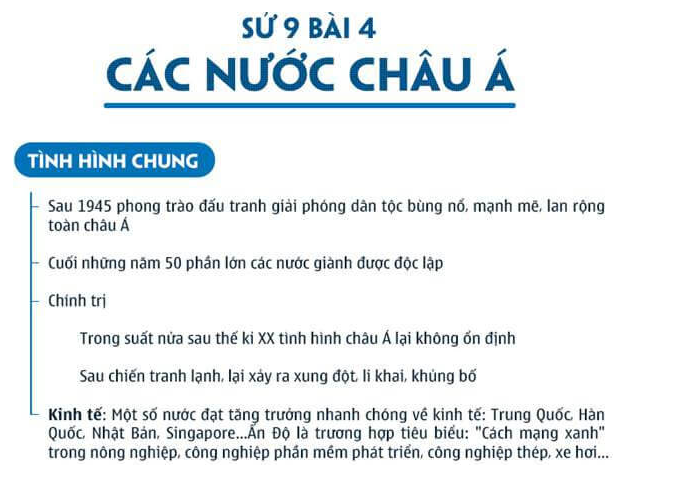 SỬ 9 BÀI 4
CÁC NƯỚC CHÂU Á

TÌNH HÌNH CHUNG

Sau 1945 phong trào đấu tranh giải phóng dân tộc bùng nổ, mạnh mẽ, lan rộng toàn châu Á

Cuối những năm 50 phần lớn các nước giành được độc lập

Chính trị

Trong suất nửa sau thế kỉ XX tình hình châu Á lại không ổn định

Sau chiến tranh lạnh, lại xảy ra xung đột, li khai, khủng bố

Kinh tế: Một số nước đạt tăng trưởng nhanh chóng về kinh tế: Trung Quốc, Hàn Quốc, Nhật Bản, Singapore...Ấn Độ là trương hợp tiêu biểu: "Cách mạng xanh" trong nông nghiệp, công nghiệp phần mềm phát triển, công nghiệp thép, xe hơi...